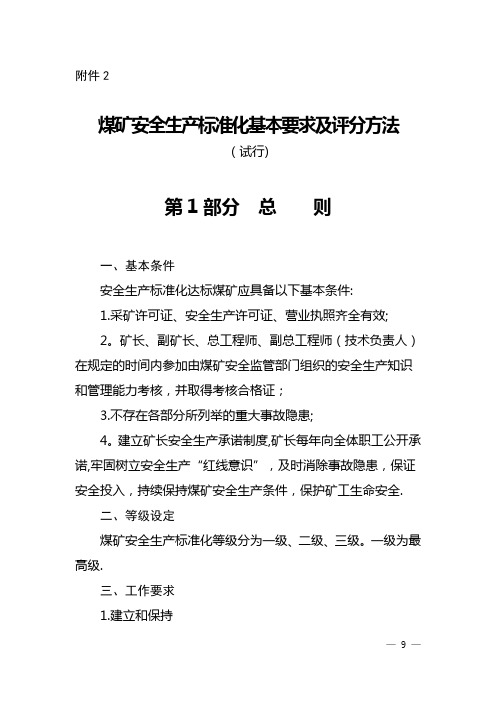 附件 2

煤矿安全生产标准化基本要求及评分方法

（试行）

第 1 部分　总　　则

一、基本条件

安全生产标准化达标煤矿应具备以下基本条件:

1.采矿许可证、安全生产许可证、营业执照齐全有效;

2。矿长、副矿长、总工程师、副总工程师（技术负责人）在规定的时间内参加由煤矿安全监管部门组织的安全生产知识和管理能力考核，并取得考核合格证；

3.不存在各部分所列举的重大事故隐患;

4。建立矿长安全生产承诺制度,矿长每年向全体职工公开承诺,牢固树立安全生产“红线意识”，及时消除事故隐患，保证安全投入，持续保持煤矿安全生产条件，保护矿工生命安全.

二、等级设定

煤矿安全生产标准化等级分为一级、二级、三级。一级为最高级.

三、工作要求

1.建立和保持

— 9 —